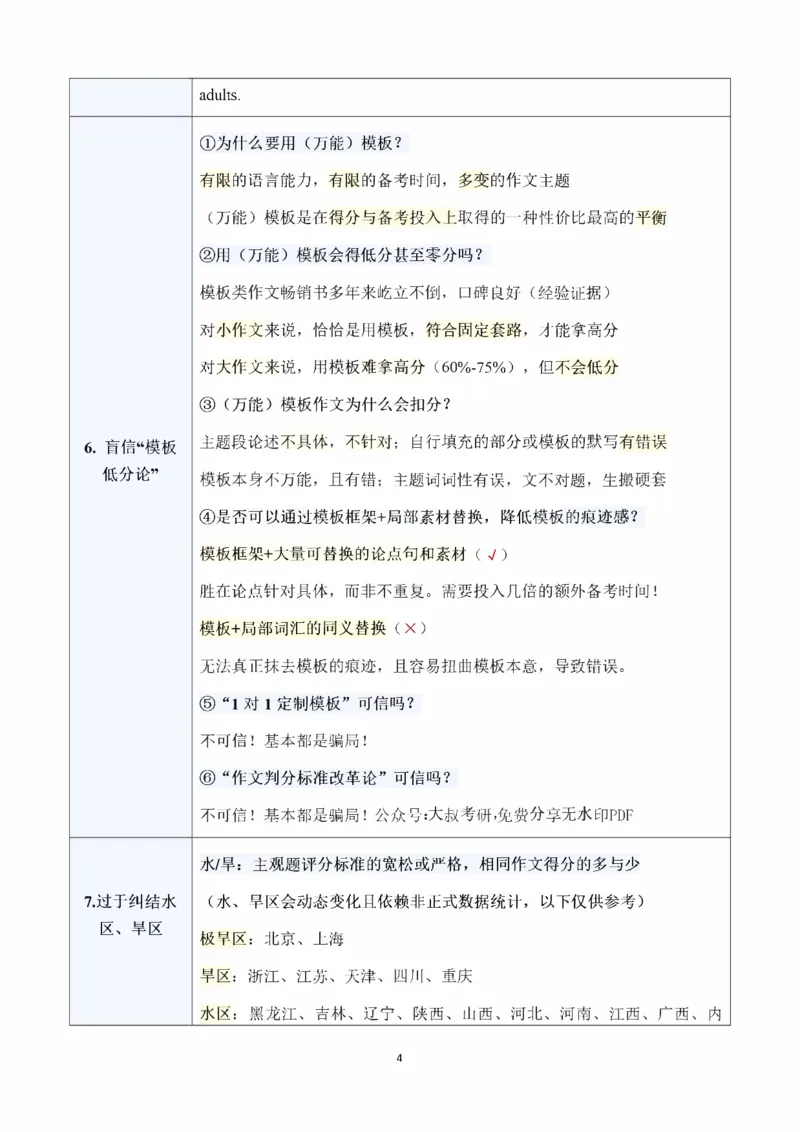 | | adults. |
|---|---|
| 6. 盲信“模板低分论” | ①为什么要用（万能）模板？<br>有限的语言能力，有限的备考时间，多变的作文主题<br>（万能）模板是在得分与备考投入上取得的一种性价比最高的平衡<br>②用（万能）模板会得低分甚至零分吗？<br>模板类作文畅销书多年来屹立不倒，口碑良好（经验证据）<br>对小作文来说，恰恰是用模板，符合固定套路，才能拿高分<br>对大作文来说，用模板难拿高分（60%-75%），但不会低分<br>③（万能）模板作文为什么会扣分？<br>主题段论述不具体，不针对；自行填充的部分或模板的默写有错误<br>模板本身不万能，且有错；主题词词性有误，文不对题，生搬硬套<br>④是否可以通过模板框架+局部素材替换，降低模板的痕迹感？<br>模板框架+大量可替换的论点句和素材（√）<br>胜在论点针对具体，而非不重复。需要投入几倍的额外备考时间！<br>模板+局部词汇的同义替换（×）<br>无法真正抹去模板的痕迹，且容易扭曲模板本意，导致错误。<br>⑤“1 对 1 定制模板”可信吗？<br>不可信！基本都是骗局！<br>⑥“作文判分标准改革论”可信吗？<br>不可信！基本都是骗局！公众号:大叔考研,免费分享无水印PDF |
| 7.过于纠结水区、旱区 | 水/旱：主观题评分标准的宽松或严格，相同作文得分的多与少<br>（水、旱区会动态变化且依赖非正式数据统计，以下仅供参考）<br>极旱区：北京、上海<br>旱区：浙江、江苏、天津、四川、重庆<br>水区：黑龙江、吉林、辽宁、陕西、山西、河北、河南、江西、广西、内 |

4